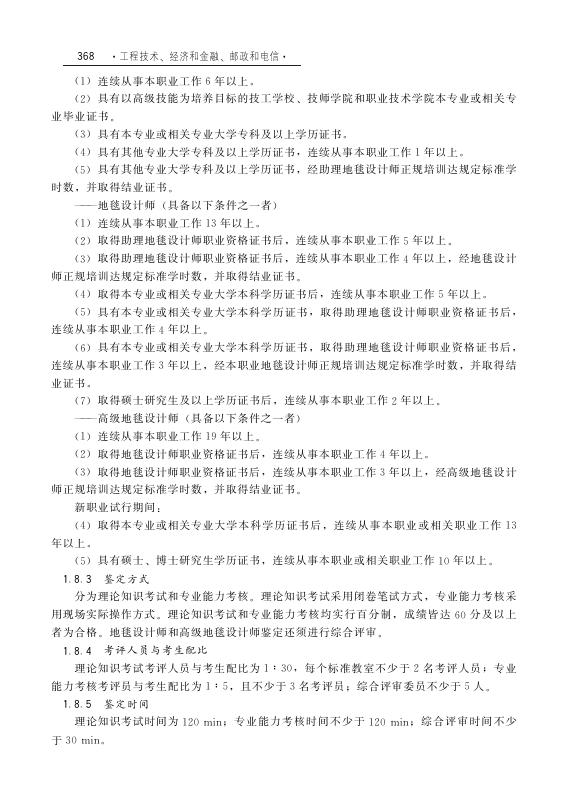 368 ·工程技术、经济和金融、邮政和电信·

(1) 连续从事本职业工作 6 年以上。

(2) 具有以高级技能为培养目标的技工学校、技师学院和职业技术学院本专业或相关专业毕业证书。

(3) 具有本专业或相关专业大学专科及以上学历证书。

(4) 具有其他专业大学专科及以上学历证书，连续从事本职业工作 1 年以上。

(5) 具有其他专业大学专科及以上学历证书，经助理地毯设计师正规培训达规定标准学时数，并取得结业证书。

——地毯设计师（具备以下条件之一者）

(1) 连续从事本职业工作 13 年以上。

(2) 取得助理地毯设计师职业资格证书后，连续从事本职业工作 5 年以上。

(3) 取得助理地毯设计师职业资格证书后，连续从事本职业工作 4 年以上，经地毯设计师正规培训达规定标准学时数，并取得结业证书。

(4) 取得本专业或相关专业大学本科学历证书后，连续从事本职业工作 5 年以上。

(5) 具有本专业或相关专业大学本科学历证书，取得助理地毯设计师职业资格证书后，连续从事本职业工作 4 年以上。

(6) 具有本专业或相关专业大学本科学历证书，取得助理地毯设计师职业资格证书后，连续从事本职业工作 3 年以上，经本职业地毯设计师正规培训达规定标准学时数，并取得结业证书。

(7) 取得硕士研究生及以上学历证书后，连续从事本职业工作 2 年以上。

——高级地毯设计师（具备以下条件之一者）

(1) 连续从事本职业工作 19 年以上。

(2) 取得地毯设计师职业资格证书后，连续从事本职业工作 4 年以上。

(3) 取得地毯设计师职业资格证书后，连续从事本职业工作 3 年以上，经高级地毯设计师正规培训达规定标准学时数，并取得结业证书。

新职业试行期间：

(4) 取得本专业或相关专业大学本科学历证书后，连续从事本职业或相关职业工作 13 年以上。

(5) 具有硕士、博士研究生学历证书，连续从事本职业或相关职业工作 10 年以上。

1.8.3 鉴定方式

分为理论知识考试和专业能力考核。理论知识考试采用闭卷笔试方式，专业能力考核采用现场实际操作方式。理论知识考试和专业能力考核均实行百分制，成绩皆达 60 分及以上者为合格。地毯设计师和高级地毯设计师鉴定还须进行综合评审。

1.8.4 考评人员与考生配比

理论知识考试考评人员与考生配比为 1：30，每个标准教室不少于 2 名考评人员；专业能力考核考评员与考生配比为 1：5，且不少于 3 名考评员；综合评审委员不少于 5 人。

1.8.5 鉴定时间

理论知识考试时间为 120 min；专业能力考核时间不少于 120 min；综合评审时间不少于 30 min。